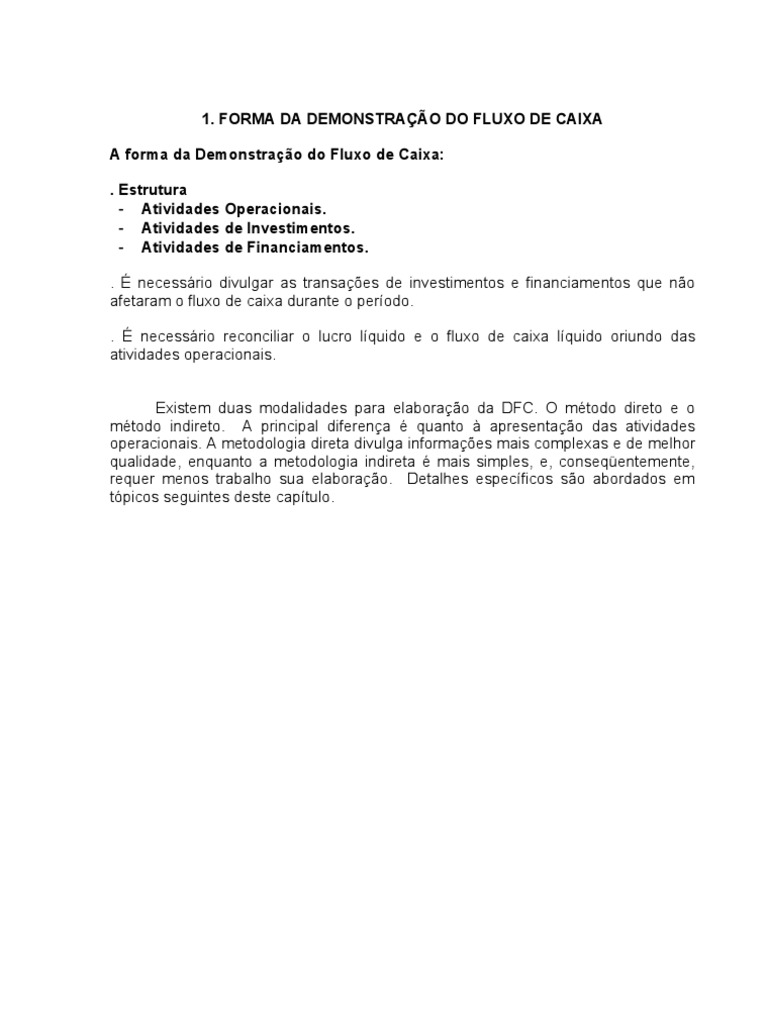 1. FORMA DA DEMONSTRAÇÃO DO FLUXO DE CAIXA

A forma da Demonstração do Fluxo de Caixa:

. Estrutura
- Atividades Operacionais.
- Atividades de Investimentos.
- Atividades de Financiamentos.

. É necessário divulgar as transações de investimentos e financiamentos que não afetaram o fluxo de caixa durante o período.

. É necessário reconciliar o lucro líquido e o fluxo de caixa líquido oriundo das atividades operacionais.

Existem duas modalidades para elaboração da DFC. O método direto e o método indireto. A principal diferença é quanto à apresentação das atividades operacionais. A metodologia direta divulga informações mais complexas e de melhor qualidade, enquanto a metodologia indireta é mais simples, e, conseqüentemente, requer menos trabalho sua elaboração. Detalhes específicos são abordados em tópicos seguintes deste capítulo.